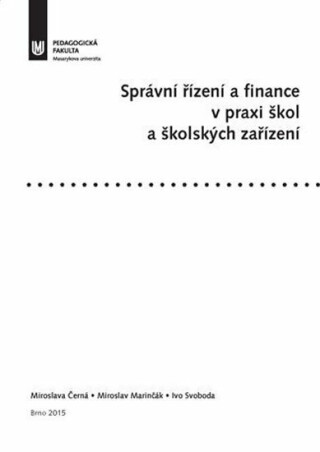 PEDAGOGICKÁ FAKULTA
Masarykova univerzita

Správní řízení a finance v praxi škol a školských zařízení

Miroslava Černá • Miroslav Marinčák • Ivo Svoboda

Brno 2015